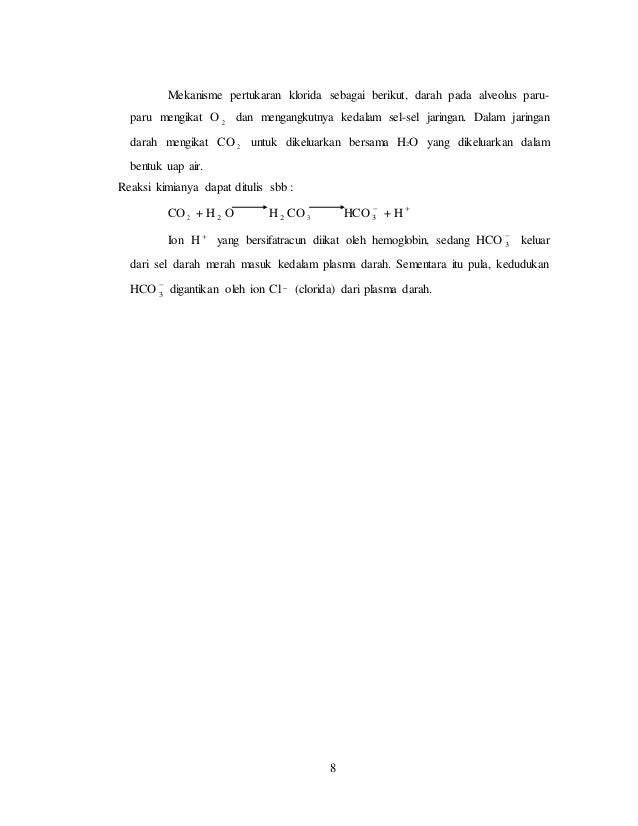 Mekanisme pertukaran klorida sebagai berikut, darah pada alveolus paru-paru mengikat $O_2$ dan mengangkutnya kedalam sel-sel jaringan. Dalam jaringan darah mengikat $CO_2$ untuk dikeluarkan bersama $H_2O$ yang dikeluarkan dalam bentuk uap air.

Reaksi kimianya dapat ditulis sbb :

$CO_2 + H_2O \longrightarrow H_2CO_3 \longrightarrow HCO_3^- + H^+$

Ion $H^+$ yang bersifatracun diikat oleh hemoglobin, sedang $HCO_3^-$ keluar dari sel darah merah masuk kedalam plasma darah. Sementara itu pula, kedudukan $HCO_3^-$ digantikan oleh ion $Cl^-$ (clorida) dari plasma darah.

8